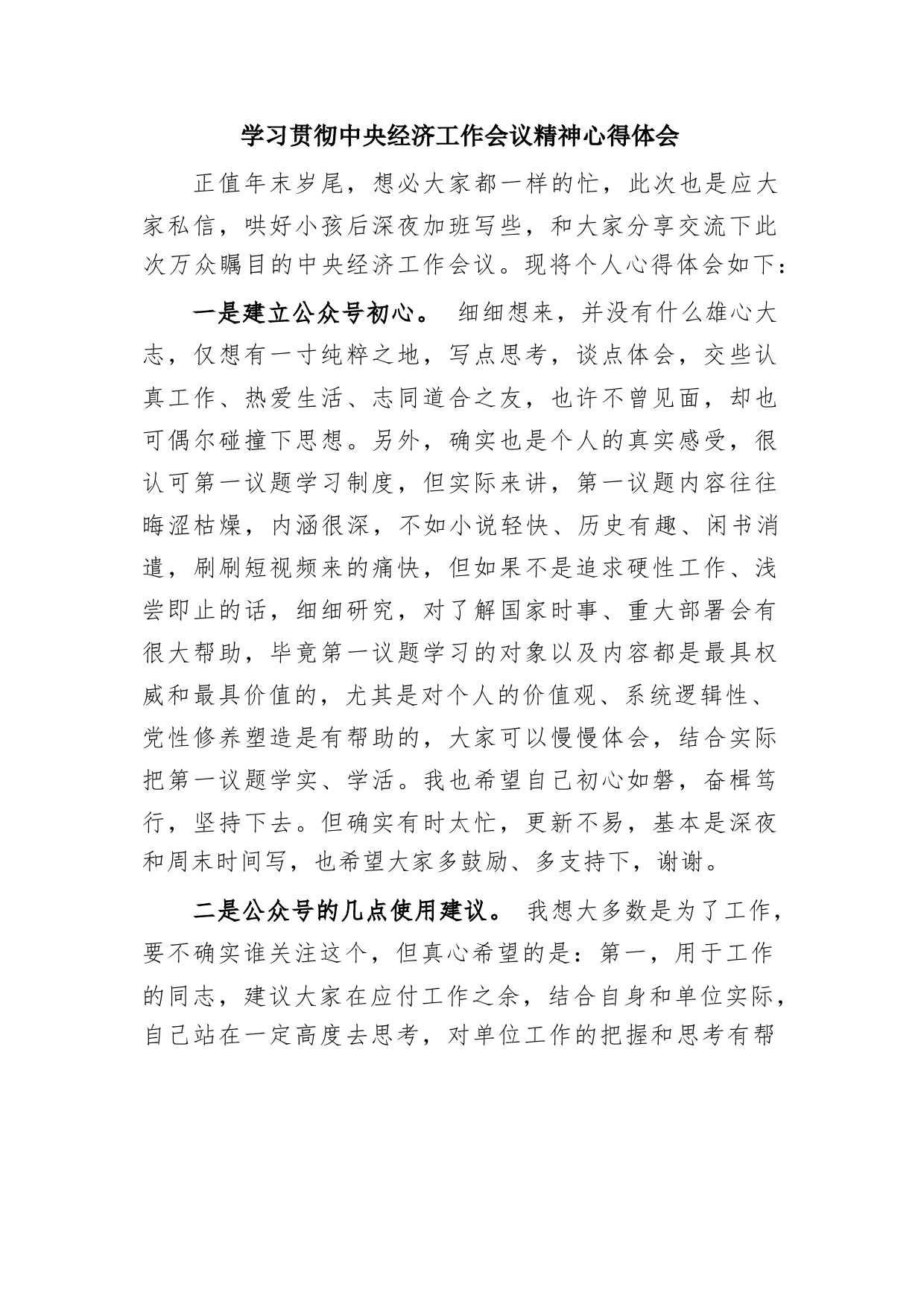 学习贯彻中央经济工作会议精神心得体会

正值年末岁尾，想必大家都一样的忙，此次也是应大家私信，哄好小孩后深夜加班写些，和大家分享交流下此次万众瞩目的中央经济工作会议。现将个人心得体会如下：

一是建立公众号初心。 细细想来，并没有什么雄心大志，仅想有一寸纯粹之地，写点思考，谈点体会，交些认真工作、热爱生活、志同道合之友，也许不曾见面，却也可偶尔碰撞下思想。另外，确实也是个人的真实感受，很认可第一议题学习制度，但实际来讲，第一议题内容往往晦涩枯燥，内涵很深，不如小说轻快、历史有趣、闲书消遣，刷刷短视频来的痛快，但如果不是追求硬性工作、浅尝即止的话，细细研究，对了解国家时事、重大部署会有很大帮助，毕竟第一议题学习的对象以及内容都是最具权威和最具价值的，尤其是对个人的价值观、系统逻辑性、党性修养塑造是有帮助的，大家可以慢慢体会，结合实际把第一议题学实、学活。我也希望自己初心如磐，奋楫笃行，坚持下去。但确实有时太忙，更新不易，基本是深夜和周末时间写，也希望大家多鼓励、多支持下，谢谢。

二是公众号的几点使用建议。 我想大多数是为了工作，要不确实谁关注这个，但真心希望的是：第一，用于工作的同志，建议大家在应付工作之余，结合自身和单位实际，自己站在一定高度去思考，对单位工作的把握和思考有帮